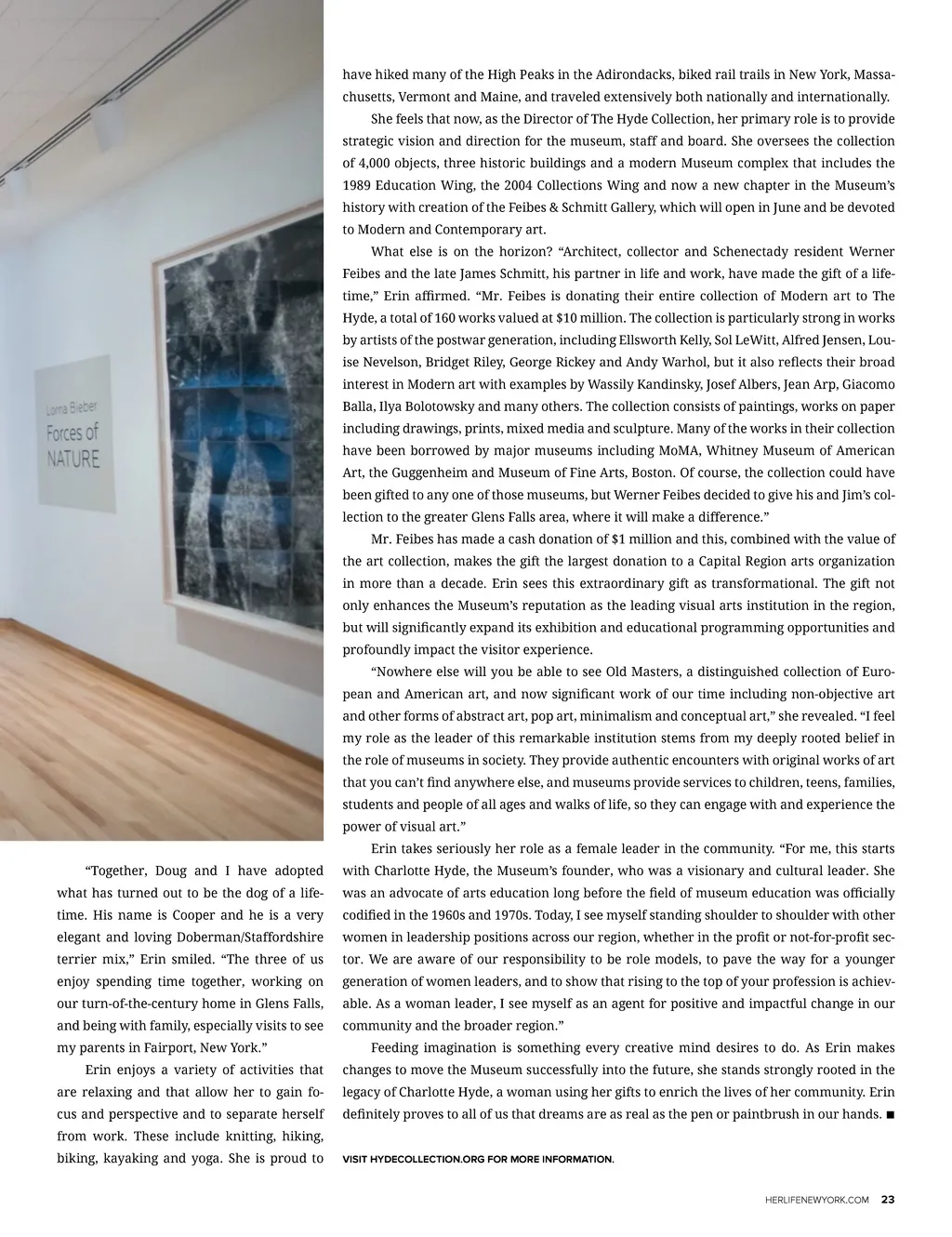 Lorna Bieber
Forces of
NATURE

“Together, Doug and I have adopted what has turned out to be the dog of a lifetime. His name is Cooper and he is a very elegant and loving Doberman/Staffordshire terrier mix,” Erin smiled. “The three of us enjoy spending time together, working on our turn-of-the-century home in Glens Falls, and being with family, especially visits to see my parents in Fairport, New York.”

Erin enjoys a variety of activities that are relaxing and that allow her to gain focus and perspective and to separate herself from work. These include knitting, hiking, biking, kayaking and yoga. She is proud to have hiked many of the High Peaks in the Adirondacks, biked rail trails in New York, Massachusetts, Vermont and Maine, and traveled extensively both nationally and internationally.

She feels that now, as the Director of The Hyde Collection, her primary role is to provide strategic vision and direction for the museum, staff and board. She oversees the collection of 4,000 objects, three historic buildings and a modern Museum complex that includes the 1989 Education Wing, the 2004 Collections Wing and now a new chapter in the Museum’s history with creation of the Feibes & Schmitt Gallery, which will open in June and be devoted to Modern and Contemporary art.

What else is on the horizon? “Architect, collector and Schenectady resident Werner Feibes and the late James Schmitt, his partner in life and work, have made the gift of a lifetime,” Erin affirmed. “Mr. Feibes is donating their entire collection of Modern art to The Hyde, a total of 160 works valued at $10 million. The collection is particularly strong in works by artists of the postwar generation, including Ellsworth Kelly, Sol LeWitt, Alfred Jensen, Louise Nevelson, Bridget Riley, George Rickey and Andy Warhol, but it also reflects their broad interest in Modern art with examples by Wassily Kandinsky, Josef Albers, Jean Arp, Giacomo Balla, Ilya Bolotowsky and many others. The collection consists of paintings, works on paper including drawings, prints, mixed media and sculpture. Many of the works in their collection have been borrowed by major museums including MoMA, Whitney Museum of American Art, the Guggenheim and Museum of Fine Arts, Boston. Of course, the collection could have been gifted to any one of those museums, but Werner Feibes decided to give his and Jim’s collection to the greater Glens Falls area, where it will make a difference.”

Mr. Feibes has made a cash donation of $1 million and this, combined with the value of the art collection, makes the gift the largest donation to a Capital Region arts organization in more than a decade. Erin sees this extraordinary gift as transformational. The gift not only enhances the Museum’s reputation as the leading visual arts institution in the region, but will significantly expand its exhibition and educational programming opportunities and profoundly impact the visitor experience.

“Nowhere else will you be able to see Old Masters, a distinguished collection of European and American art, and now significant work of our time including non-objective art and other forms of abstract art, pop art, minimalism and conceptual art,” she revealed. “I feel my role as the leader of this remarkable institution stems from my deeply rooted belief in the role of museums in society. They provide authentic encounters with original works of art that you can’t find anywhere else, and museums provide services to children, teens, families, students and people of all ages and walks of life, so they can engage with and experience the power of visual art.”

Erin takes seriously her role as a female leader in the community. “For me, this starts with Charlotte Hyde, the Museum’s founder, who was a visionary and cultural leader. She was an advocate of arts education long before the field of museum education was officially codified in the 1960s and 1970s. Today, I see myself standing shoulder to shoulder with other women in leadership positions across our region, whether in the profit or not-for-profit sector. We are aware of our responsibility to be role models, to pave the way for a younger generation of women leaders, and to show that rising to the top of your profession is achievable. As a woman leader, I see myself as an agent for positive and impactful change in our community and the broader region.”

Feeding imagination is something every creative mind desires to do. As Erin makes changes to move the Museum successfully into the future, she stands strongly rooted in the legacy of Charlotte Hyde, a woman using her gifts to enrich the lives of her community. Erin definitely proves to all of us that dreams are as real as the pen or paintbrush in our hands. ■

VISIT HYDECOLLECTION.ORG FOR MORE INFORMATION.

HERLIFENEWYORK.COM 23